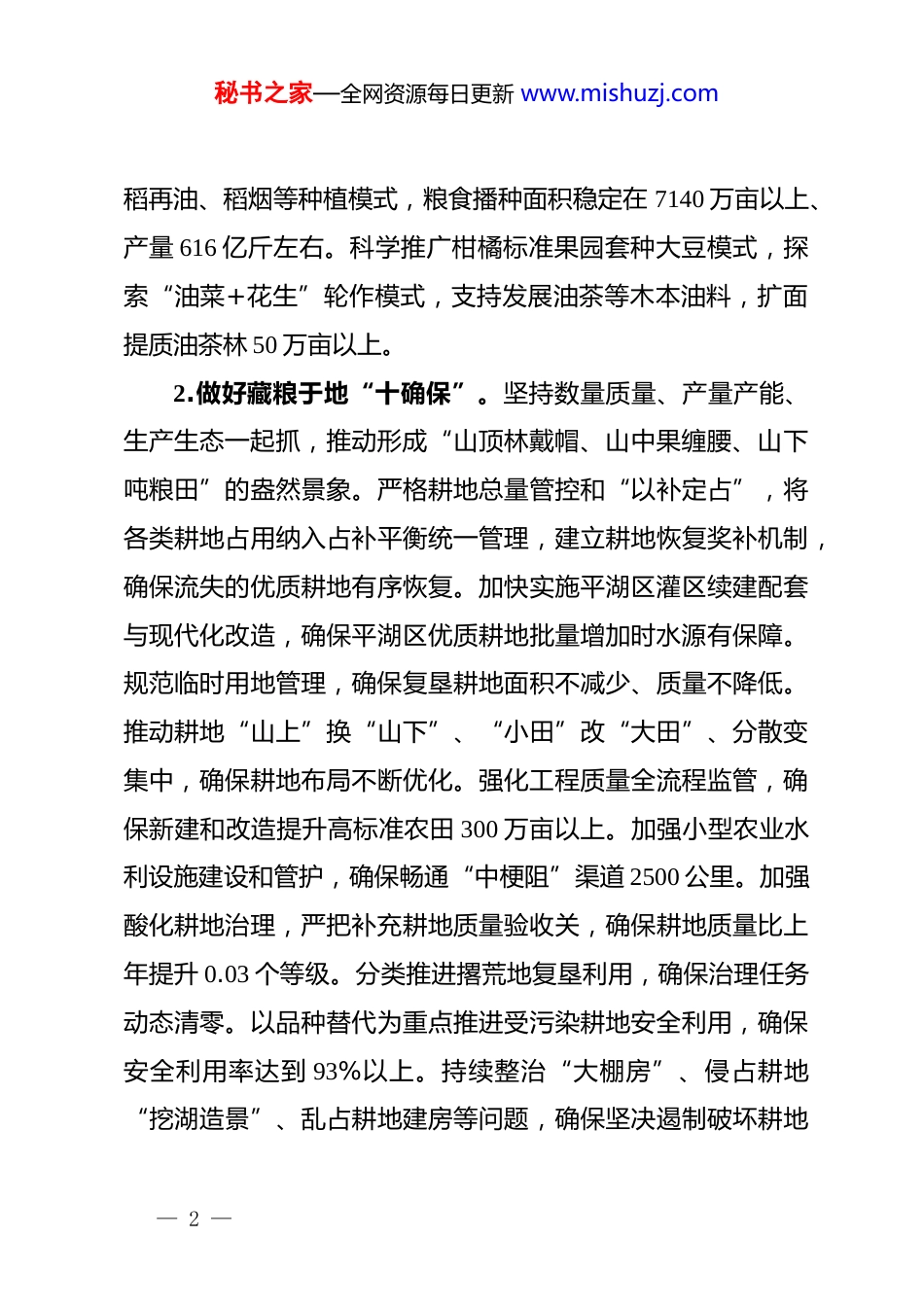 秘书之家—全网资源每日更新 www.mishuzj.com

稻再油、稻烟等种植模式，粮食播种面积稳定在 7140 万亩以上、产量 616 亿斤左右。科学推广柑橘标准果园套种大豆模式，探索“油菜+花生”轮作模式，支持发展油茶等木本油料，扩面提质油茶林 50 万亩以上。

2.做好藏粮于地“十确保”。坚持数量质量、产量产能、生产生态一起抓，推动形成“山顶林戴帽、山中果缠腰、山下吨粮田”的盎然景象。严格耕地总量管控和“以补定占”，将各类耕地占用纳入占补平衡统一管理，建立耕地恢复奖补机制，确保流失的优质耕地有序恢复。加快实施平湖区灌区续建配套与现代化改造，确保平湖区优质耕地批量增加时水源有保障。规范临时用地管理，确保复垦耕地面积不减少、质量不降低。推动耕地“山上”换“山下”、“小田”改“大田”、分散变集中，确保耕地布局不断优化。强化工程质量全流程监管，确保新建和改造提升高标准农田 300 万亩以上。加强小型农业水利设施建设和管护，确保畅通“中梗阻”渠道 2500 公里。加强酸化耕地治理，严把补充耕地质量验收关，确保耕地质量比上年提升 0.03 个等级。分类推进撂荒地复垦利用，确保治理任务动态清零。以品种替代为重点推进受污染耕地安全利用，确保安全利用率达到 93%以上。持续整治“大棚房”、侵占耕地“挖湖造景”、乱占耕地建房等问题，确保坚决遏制破坏耕地

— 2 —